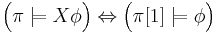 $\left(\pi \models X\phi\right) \Leftrightarrow \left(\pi[1] \models \phi\right)$